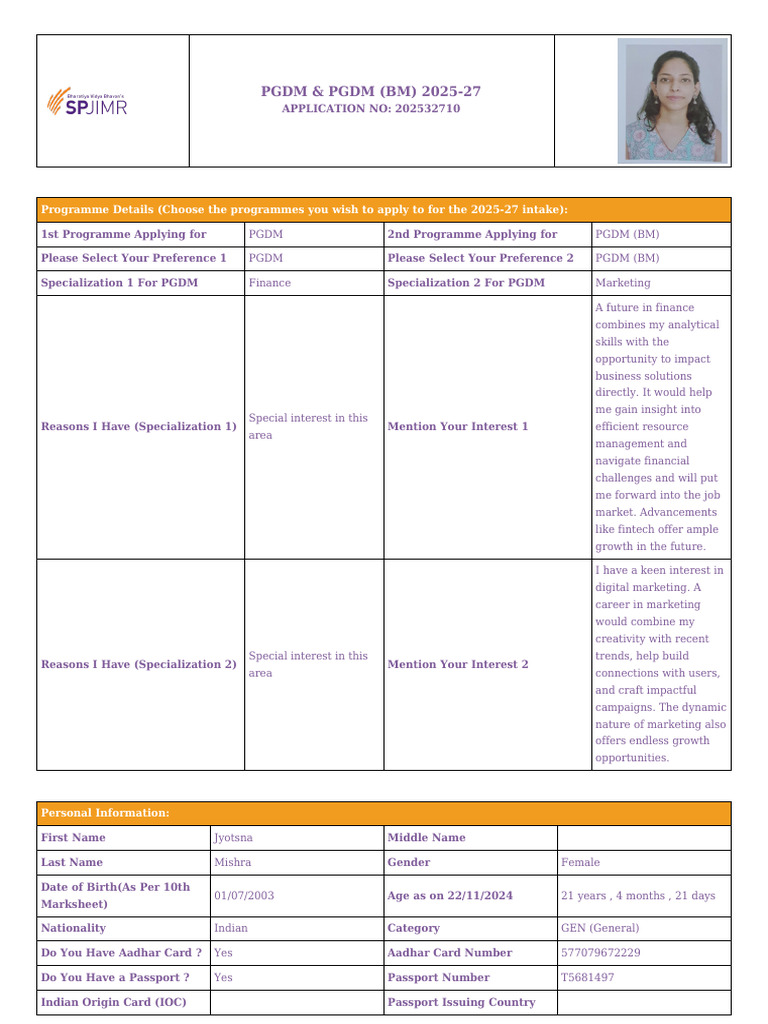 Bharatiya Vidya Bhavan's SPJIMR

PGDM & PGDM (BM) 2025-27
APPLICATION NO: 202532710

| Programme Details (Choose the programmes you wish to apply to for the 2025-27 intake): | | | |
|---|---|---|---|
| 1st Programme Applying for | PGDM | 2nd Programme Applying for | PGDM (BM) |
| Please Select Your Preference 1 | PGDM | Please Select Your Preference 2 | PGDM (BM) |
| Specialization 1 For PGDM | Finance | Specialization 2 For PGDM | Marketing |
| Reasons I Have (Specialization 1) | Special interest in this area | Mention Your Interest 1 | A future in finance combines my analytical skills with the opportunity to impact business solutions directly. It would help me gain insight into efficient resource management and navigate financial challenges and will put me forward into the job market. Advancements like fintech offer ample growth in the future. |
| Reasons I Have (Specialization 2) | Special interest in this area | Mention Your Interest 2 | I have a keen interest in digital marketing. A career in marketing would combine my creativity with recent trends, help build connections with users, and craft impactful campaigns. The dynamic nature of marketing also offers endless growth opportunities. |

| Personal Information: | | | |
|---|---|---|---|
| First Name | Jyotsna | Middle Name | |
| Last Name | Mishra | Gender | Female |
| Date of Birth(As Per 10th Marksheet) | 01/07/2003 | Age as on 22/11/2024 | 21 years , 4 months , 21 days |
| Nationality | Indian | Category | GEN (General) |
| Do You Have Aadhar Card ? | Yes | Aadhar Card Number | 577079672229 |
| Do You Have a Passport ? | Yes | Passport Number | T5681497 |
| Indian Origin Card (IOC) | | Passport Issuing Country | |